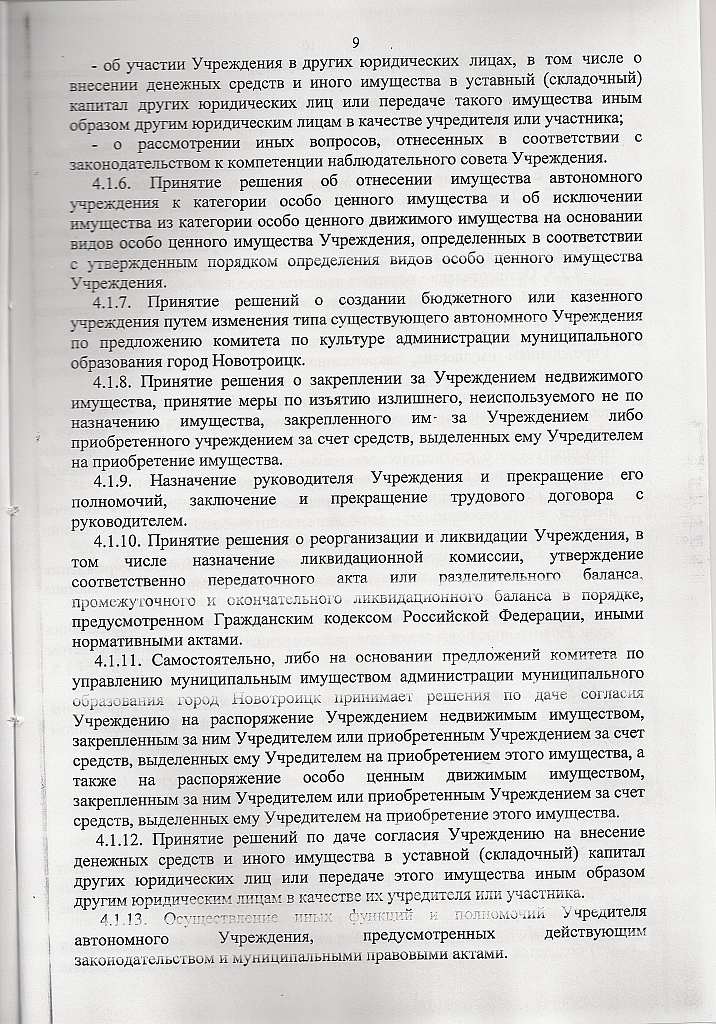 9

- об участии Учреждения в других юридических лицах, в том числе о внесении денежных средств и иного имущества в уставный (складочный) капитал других юридических лиц или передаче такого имущества иным образом другим юридическим лицам в качестве учредителя или участника;

- о рассмотрении иных вопросов, отнесенных в соответствии с законодательством к компетенции наблюдательного совета Учреждения.

4.1.6. Принятие решения об отнесении имущества автономного учреждения к категории особо ценного имущества и об исключении имущества из категории особо ценного движимого имущества на основании видов особо ценного имущества Учреждения, определенных в соответствии с утвержденным порядком определения видов особо ценного имущества Учреждения.

4.1.7. Принятие решений о создании бюджетного или казенного учреждения путем изменения типа существующего автономного Учреждения по предложению комитета по культуре администрации муниципального образования город Новотроицк.

4.1.8. Принятие решения о закреплении за Учреждением недвижимого имущества, принятие меры по изъятию излишнего, неиспользуемого не по назначению имущества, закрепленного им за Учреждением либо приобретенного учреждением за счет средств, выделенных ему Учредителем на приобретение имущества.

4.1.9. Назначение руководителя Учреждения и прекращение его полномочий, заключение и прекращение трудового договора с руководителем.

4.1.10. Принятие решения о реорганизации и ликвидации Учреждения, в том числе назначение ликвидационной комиссии, утверждение соответственно передаточного акта или разделительного баланса, промежуточного и окончательного ликвидационного баланса в порядке, предусмотренном Гражданским кодексом Российской Федерации, иными нормативными актами.

4.1.11. Самостоятельно, либо на основании предложений комитета по управлению муниципальным имуществом администрации муниципального образования город Новотроицк принимает решения по даче согласия Учреждению на распоряжение Учреждением недвижимым имуществом, закрепленным за ним Учредителем или приобретенным Учреждением за счет средств, выделенных ему Учредителем на приобретением этого имущества, а также на распоряжение особо ценным движимым имуществом, закрепленным за ним Учредителем или приобретенным Учреждением за счет средств, выделенных ему Учредителем на приобретение этого имущества.

4.1.12. Принятие решений по даче согласия Учреждению на внесение денежных средств и иного имущества в уставной (складочный) капитал других юридических лиц или передаче этого имущества иным образом другим юридическим лицам в качестве их учредителя или участника.

4.1.13. Осуществление иных функций и полномочий Учредителя автономного Учреждения, предусмотренных действующим законодательством и муниципальными правовыми актами.